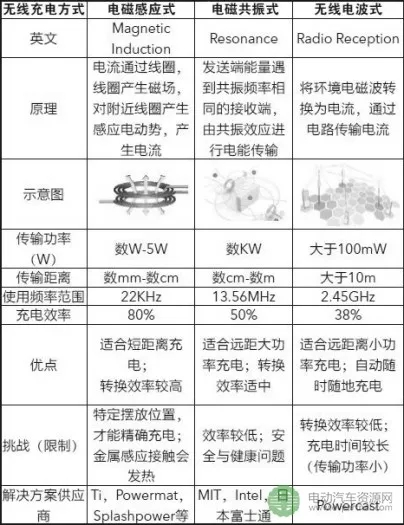 | 无线充电方式 | 电磁感应式 | 电磁共振式 | 无线电波式 |
|---|---|---|---|
| 英文 | Magnetic Induction | Resonance | Radio Reception |
| 原理 | 电流通过线圈，线圈产生磁场，对附近线圈产生感应电动势，产生电流 | 发送端能量遇到共振频率相同的接收端，由共振效应进行电能传输 | 将环境电磁波转换为电流，通过电路传输电流 |
| 示意图 | | | |
| 传输功率（W） | 数W-5W | 数KW | 大于100mW |
| 传输距离 | 数mm-数cm | 数cm-数m | 大于10m |
| 使用频率范围 | 22KHz | 13.56MHz | 2.45GHz |
| 充电效率 | 80% | 50% | 38% |
| 优点 | 适合短距离充电；转换效率较高 | 适合远距大功率充电；转换效率适中 | 适合远距离小功率充电；自动随时随地充电 |
| 挑战（限制） | 特定摆放位置，才能精确充电；金属感应接触会发热 | 效率较低；安全与健康问题 | 转换效率较低；充电时间较长（传输功率小） |
| 解决方案供应商 | Ti，Powermat，Splashpower等 | MIT，Intel，日本富士通 | Powercast |

电动汽车资源网